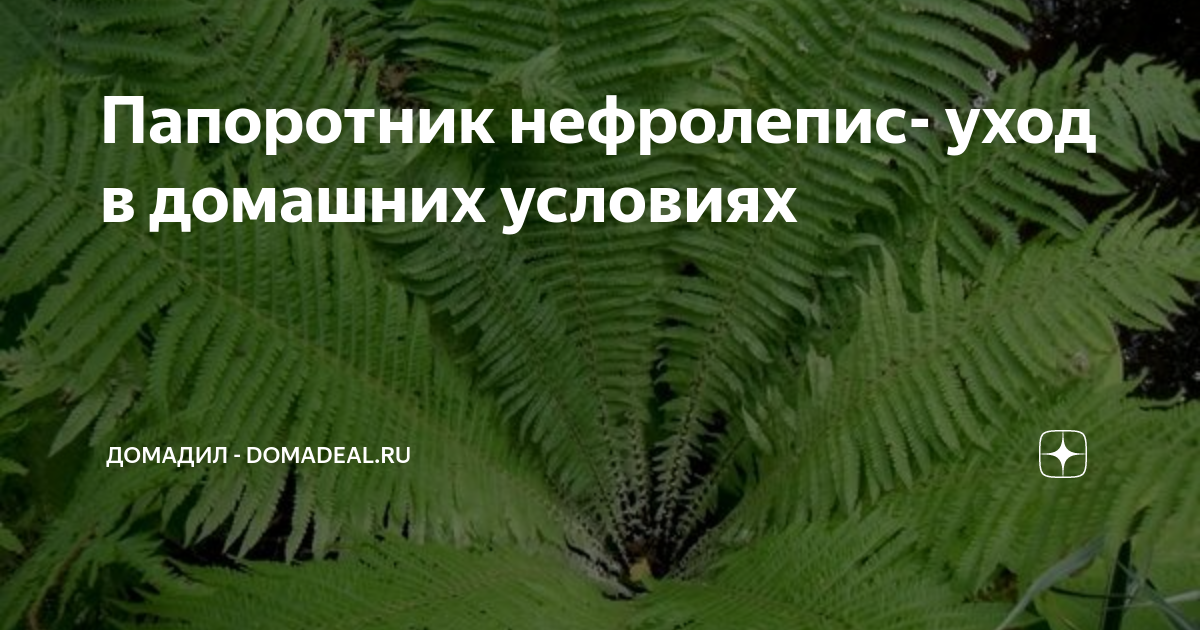 Папоротник нефролепис- уход в домашних условиях

ДОМАДИЛ - DOMADEAL.RU